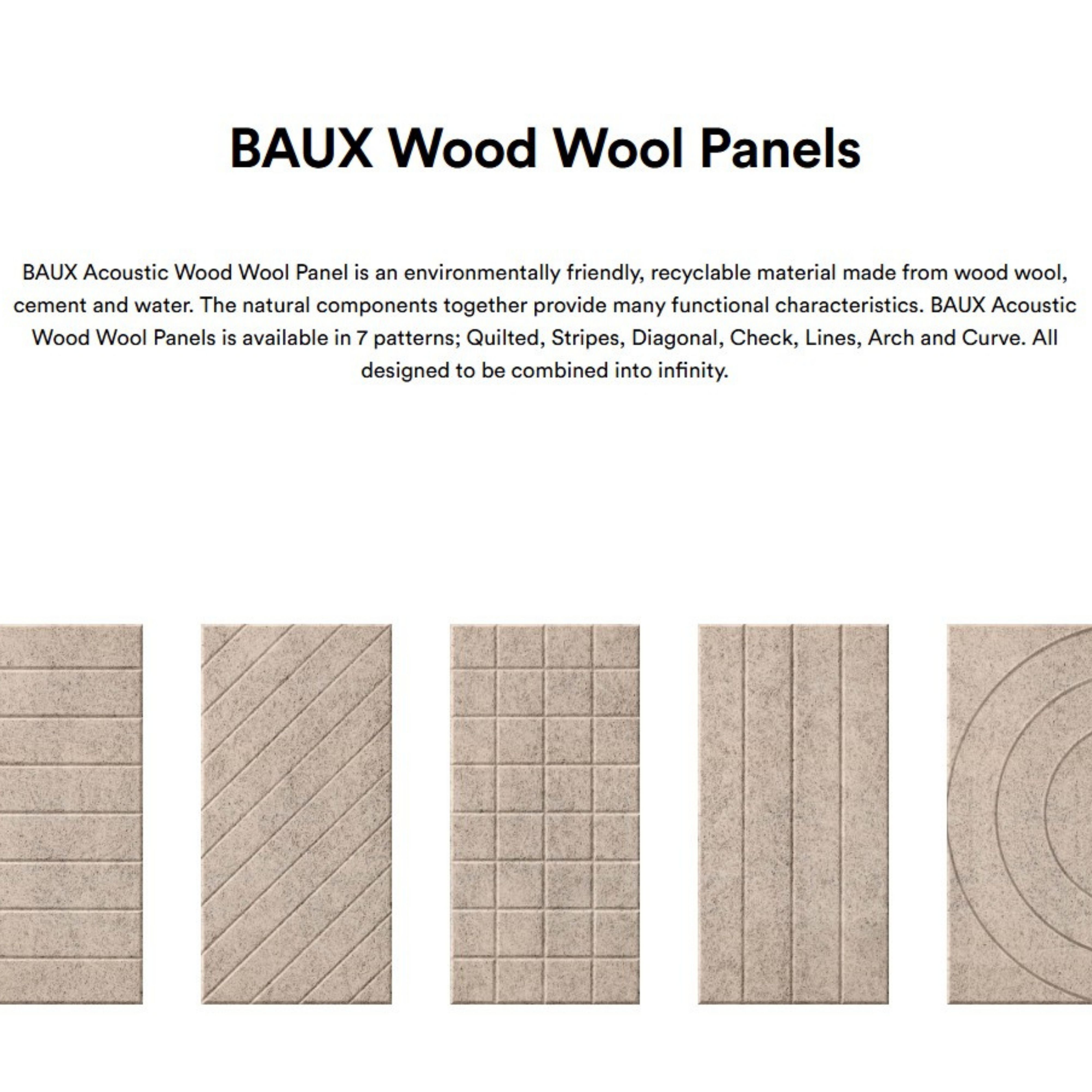 BAUX Wood Wool Panels

BAUX Acoustic Wood Wool Panel is an environmentally friendly, recyclable material made from wood wool, cement and water. The natural components together provide many functional characteristics. BAUX Acoustic Wood Wool Panels is available in 7 patterns; Quilted, Stripes, Diagonal, Check, Lines, Arch and Curve. All designed to be combined into infinity.